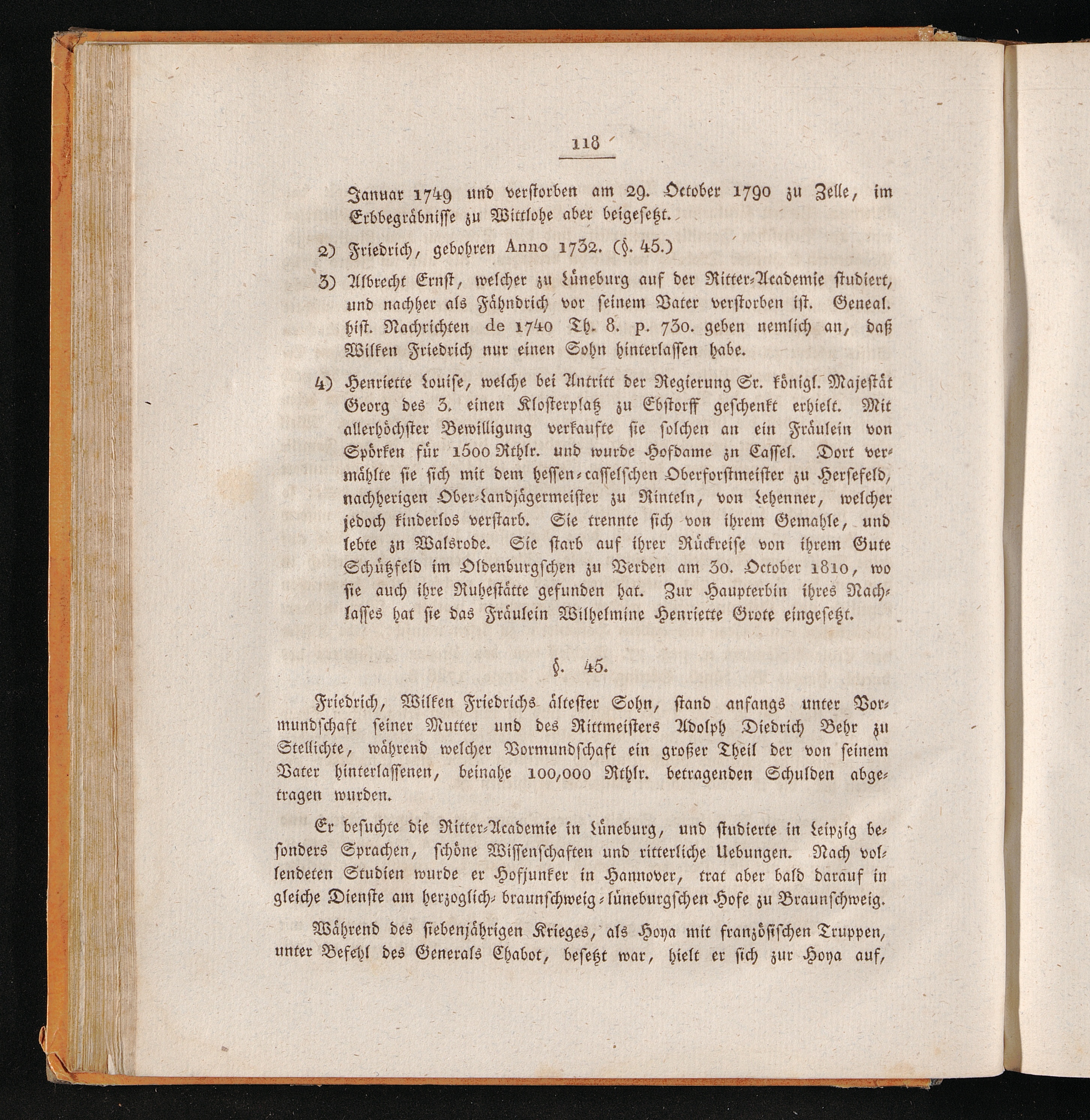 118

Januar 1749 und verstorben am 29. October 1790 zu Zelle, im Erbbegräbnisse zu Wittlohe aber beigesetzt.

2) Friedrich, gebohren Anno 1732. (§. 45.)

3) Albrecht Ernst, welcher zu Lüneburg auf der Ritter-Academie studiert, und nachher als Fähndrich vor seinem Vater verstorben ist. Geneal. hist. Nachrichten de 1740 Th. 8. p. 730. geben nemlich an, daß Wilken Friedrich nur einen Sohn hinterlassen habe.

4) Henriette Louise, welche bei Antritt der Regierung Sr. königl. Majestät Georg des 3. einen Klosterplatz zu Ebstorff geschenkt erhielt. Mit allerhöchster Bewilligung verkaufte sie solchen an ein Fräulein von Spörken für 1500 Rthlr. und wurde Hofdame zn Cassel. Dort vermählte sie sich mit dem hessen-casselschen Oberforstmeister zu Hersefeld, nachherigen Ober-Landjägermeister zu Rinteln, von Lehenner, welcher jedoch kinderlos verstarb. Sie trennte sich von ihrem Gemahle, und lebte zn Walsrode. Sie starb auf ihrer Rückreise von ihrem Gute Schützfeld im Oldenburgschen zu Verden am 30. October 1810, wo sie auch ihre Ruhestätte gefunden hat. Zur Haupterbin ihres Nachlasses hat sie das Fräulein Wilhelmine Henriette Grote eingesetzt.

§. 45.

Friedrich, Wilken Friedrichs ältester Sohn, stand anfangs unter Vormundschaft seiner Mutter und des Rittmeisters Adolph Diedrich Behr zu Stellichte, während welcher Vormundschaft ein großer Theil der von seinem Vater hinterlassenen, beinahe 100,000 Rthlr. betragenden Schulden abgetragen wurden.

Er besuchte die Ritter-Academie in Lüneburg, und studierte in Leipzig besonders Sprachen, schöne Wissenschaften und ritterliche Uebungen. Nach vollendeten Studien wurde er Hofjunker in Hannover, trat aber bald darauf in gleiche Dienste am herzoglich-braunschweig-lüneburgschen Hofe zu Braunschweig.

Während des siebenjährigen Krieges, als Hoya mit französischen Truppen, unter Befehl des Generals Chabot, besetzt war, hielt er sich zur Hoya auf,